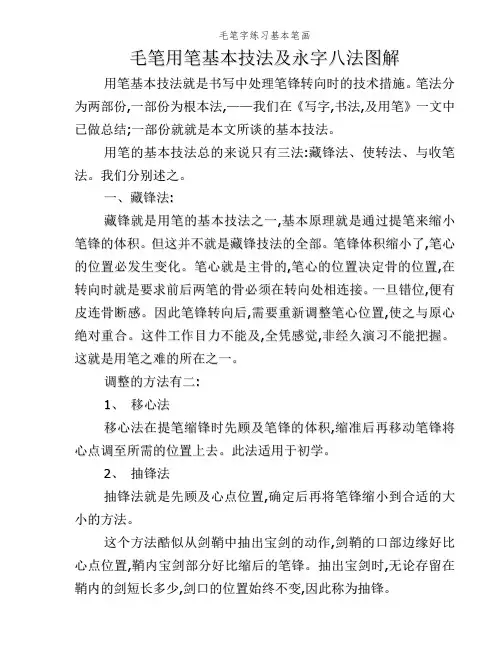 毛笔字练习基本笔画

毛笔用笔基本技法及永字八法图解

用笔基本技法就是书写中处理笔锋转向时的技术措施。笔法分为两部份,一部份为根本法,——我们在《写字,书法,及用笔》一文中已做总结;一部份就就是本文所谈的基本技法。

用笔的基本技法总的来说只有三法:藏锋法、使转法、与收笔法。我们分别述之。

一、藏锋法:

藏锋就是用笔的基本技法之一,基本原理就是通过提笔来缩小笔锋的体积。但这并不就是藏锋技法的全部。笔锋体积缩小了,笔心的位置必发生变化。笔心就是主骨的,笔心的位置决定骨的位置,在转向时就是要求前后两笔的骨必须在转向处相连接。一旦错位,便有皮连骨断感。因此笔锋转向后,需要重新调整笔心位置,使之与原心绝对重合。这件工作目力不能及,全凭感觉,非经久演习不能把握。这就是用笔之难的所在之一。

调整的方法有二:

1、 移心法

移心法在提笔缩锋时先顾及笔锋的体积,缩准后再移动笔锋将心点调至所需的位置上去。此法适用于初学。

2、 抽锋法

抽锋法就是先顾及心点位置,确定后再将笔锋缩小到合适的大小的方法。

这个方法酷似从剑鞘中抽出宝剑的动作,剑鞘的口部边缘好比心点位置,鞘内宝剑部分好比缩后的笔锋。抽出宝剑时,无论存留在鞘内的剑短长多少,剑口的位置始终不变,因此称为抽锋。